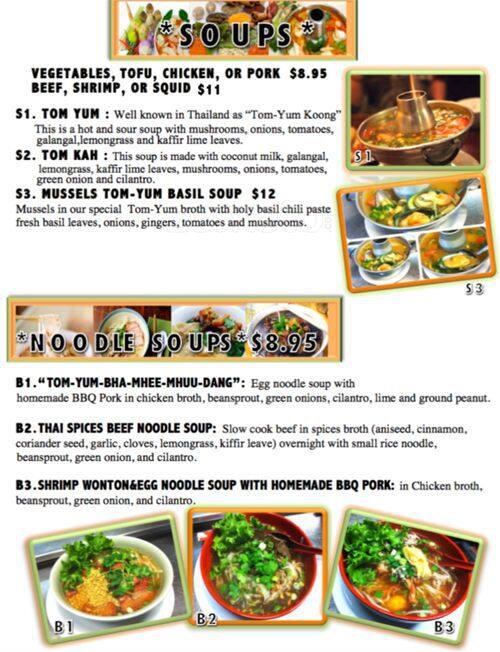 *SOUPS*

VEGETABLES, TOFU, CHICKEN, OR PORK $8.95
BEEF, SHRIMP, OR SQUID $11

S1. TOM YUM : Well known in Thailand as "Tom-Yum Koong" This is a hot and sour soup with mushrooms, onions, tomatoes, galangal,lemongrass and kaffir lime leaves.

S2. TOM KAH : This soup is made with coconut milk, galangal, lemongrass, kaffir lime leaves, mushrooms, onions, tomatoes, green onion and cilantro.

S3. MUSSELS TOM-YUM BASIL SOUP $12
Mussels in our special Tom-Yum broth with holy basil chili paste fresh basil leaves, onions, gingers, tomatoes and mushrooms.

S1

S3

*NOODLE SOUPS*$8.95

B1."TOM-YUM-BHA-MHEE-MHUU-DANG": Egg noodle soup with homemade BBQ Pork in chicken broth, beansprout, green onions, cilantro, lime and ground peanut.

B2.THAI SPICES BEEF NOODLE SOUP: Slow cook beef in spices broth (aniseed, cinnamon, coriander seed, garlic, cloves, lemongrass, kiffir leave) overnight with small rice noodle, beansprout, green onion, and cilantro.

B3.SHRIMP WONTON&EGG NOODLE SOUP WITH HOMEMADE BBQ PORK: in Chicken broth, beansprout, green onion, and cilantro.

B1

B2

B3